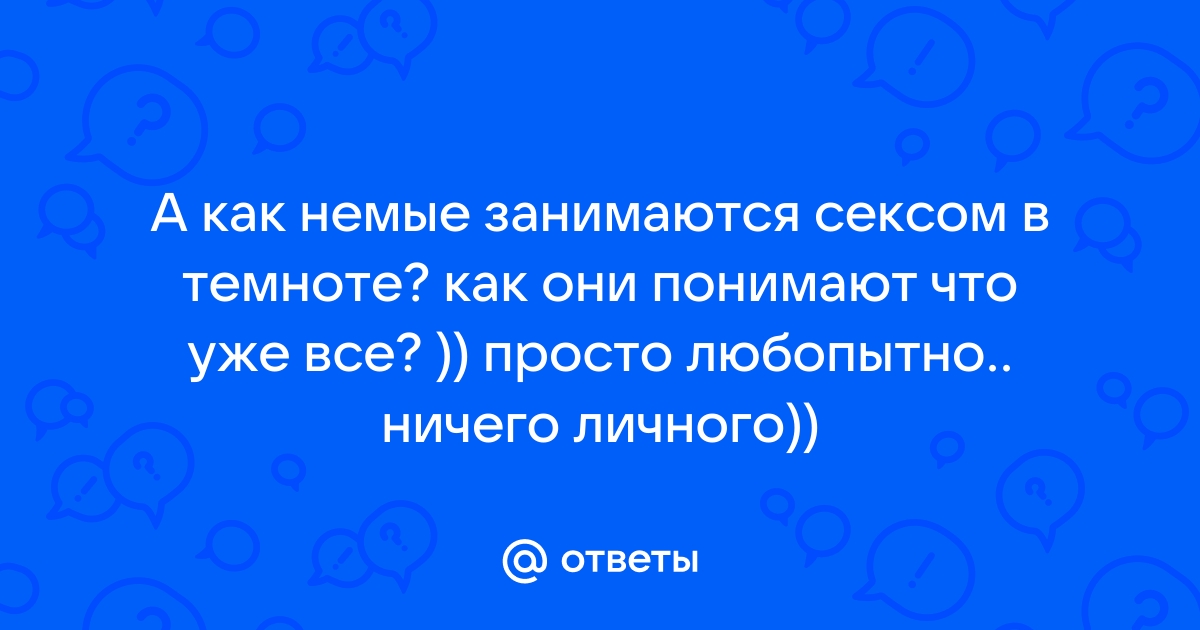 А как немые занимаются сексом в темноте? как они понимают что уже все? )) просто любопытно.. ничего личного))

@ ответы